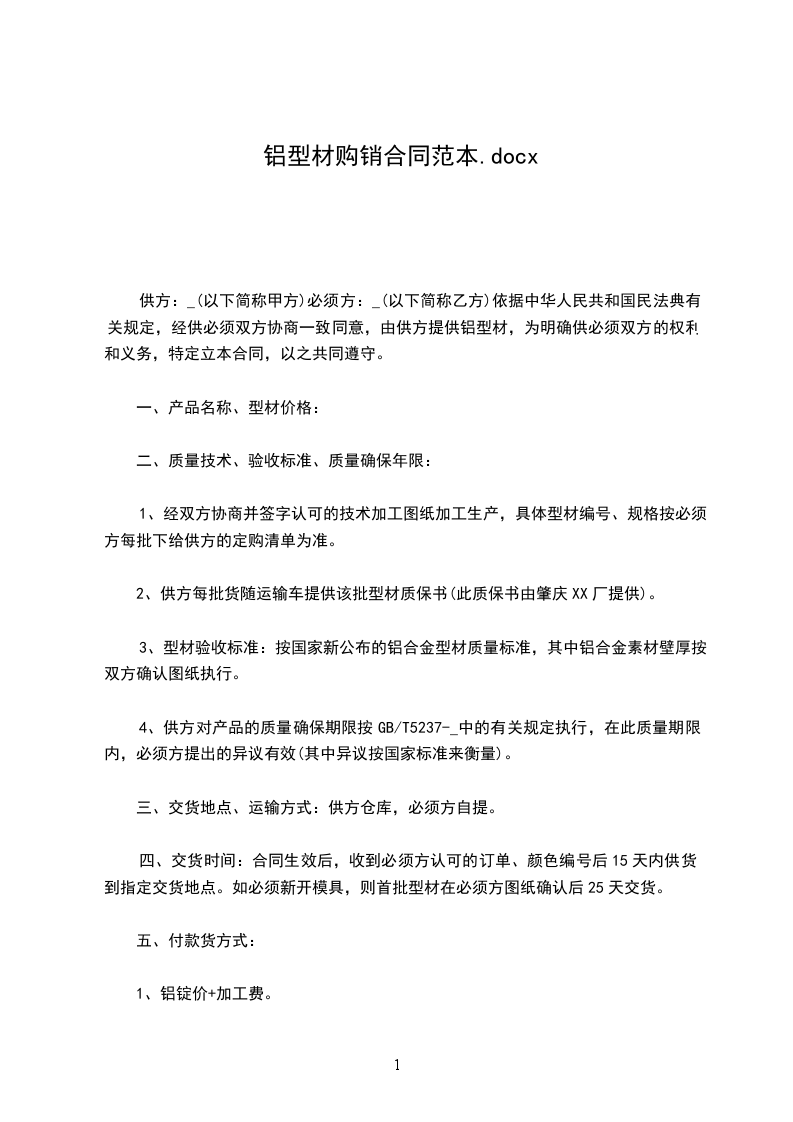 铝型材购销合同范本.docx

供方：_(以下简称甲方)必须方：_(以下简称乙方)依据中华人民共和国民法典有关规定，经供必须双方协商一致同意，由供方提供铝型材，为明确供必须双方的权利和义务，特定立本合同，以之共同遵守。

一、产品名称、型材价格：

二、质量技术、验收标准、质量确保年限：

1、经双方协商并签字认可的技术加工图纸加工生产，具体型材编号、规格按必须方每批下给供方的定购清单为准。

2、供方每批货随运输车提供该批型材质保书(此质保书由肇庆XX厂提供)。

3、型材验收标准：按国家新公布的铝合金型材质量标准，其中铝合金素材壁厚按双方确认图纸执行。

4、供方对产品的质量确保期限按GB/T5237-_中的有关规定执行，在此质量期限内，必须方提出的异议有效(其中异议按国家标准来衡量)。

三、交货地点、运输方式：供方仓库，必须方自提。

四、交货时间：合同生效后，收到必须方认可的订单、颜色编号后15天内供货到指定交货地点。如必须新开模具，则首批型材在必须方图纸确认后25天交货。

五、付款货方式：

1、铝锭价+加工费。

1